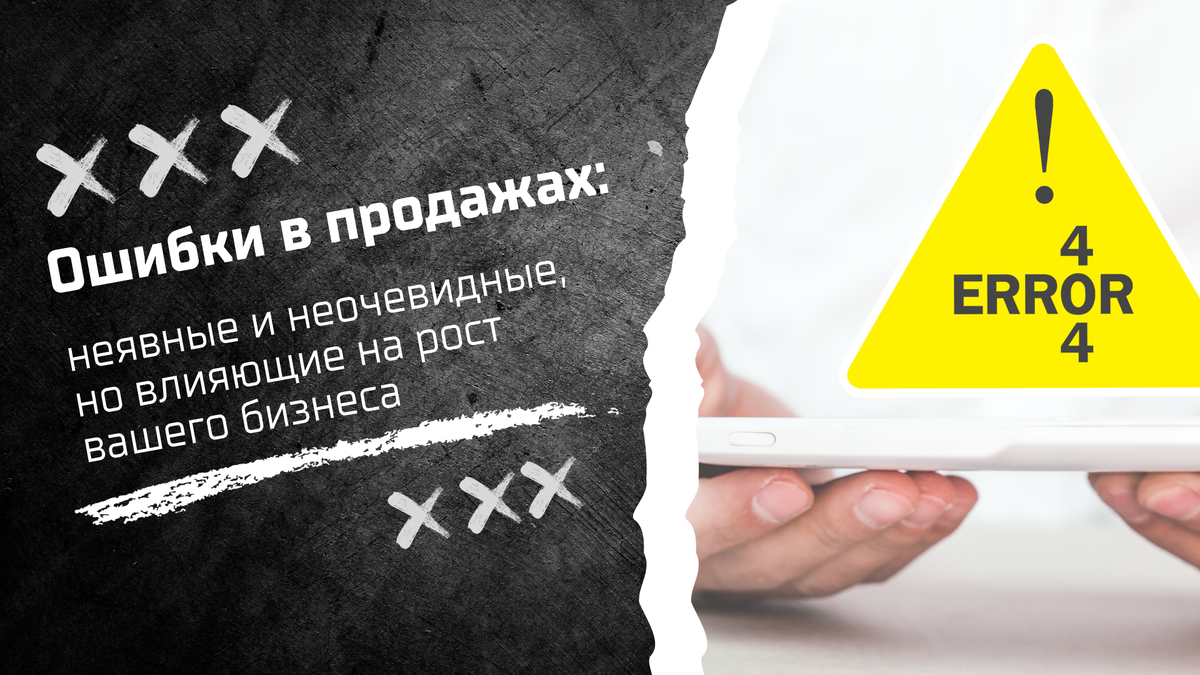 Ошибки в продажах:

неявные и неочевидные, но влияющие на рост вашего бизнеса

!
4
ERROR
4